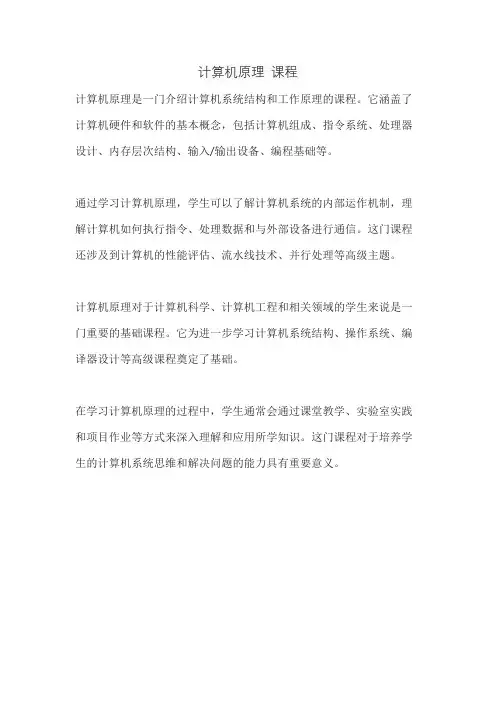 计算机原理 课程

计算机原理是一门介绍计算机系统结构和工作原理的课程。它涵盖了计算机硬件和软件的基本概念，包括计算机组成、指令系统、处理器设计、内存层次结构、输入/输出设备、编程基础等。

通过学习计算机原理，学生可以了解计算机系统的内部运作机制，理解计算机如何执行指令、处理数据和与外部设备进行通信。这门课程还涉及到计算机的性能评估、流水线技术、并行处理等高级主题。

计算机原理对于计算机科学、计算机工程和相关领域的学生来说是一门重要的基础课程。它为进一步学习计算机系统结构、操作系统、编译器设计等高级课程奠定了基础。

在学习计算机原理的过程中，学生通常会通过课堂教学、实验室实践和项目作业等方式来深入理解和应用所学知识。这门课程对于培养学生的计算机系统思维和解决问题的能力具有重要意义。